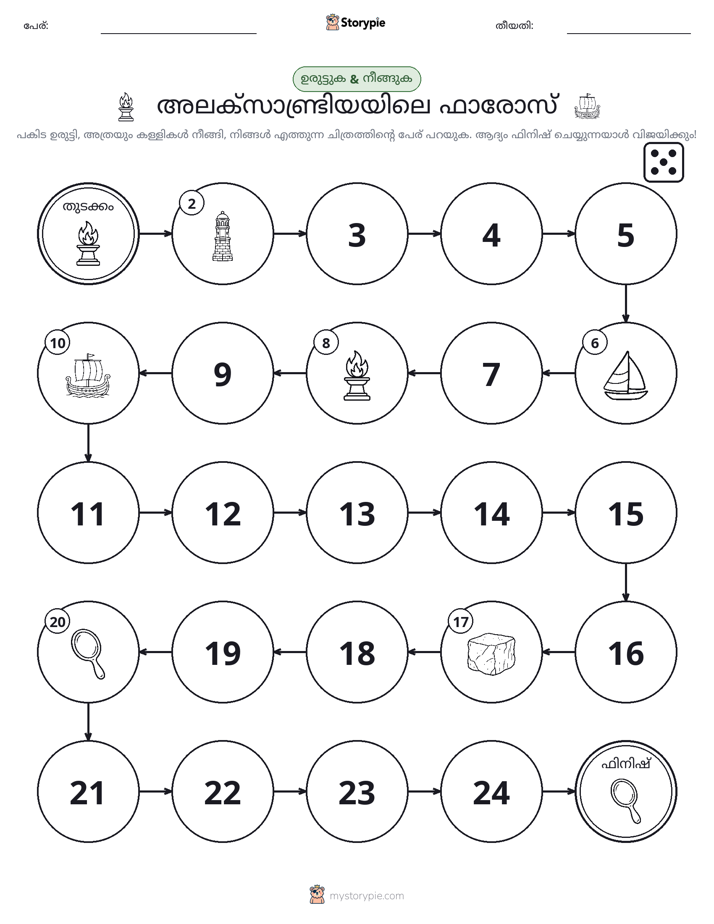 പേര്: ____ Storypie തീയതി: ____

ഉരുട്ടുക & നീങ്ങുക

അലക്സാണ്ട്രിയയിലെ ഫാരോസ്

പകിട ഉരുട്ടി, അത്രയും കള്ളികൾ നീങ്ങി, നിങ്ങൾ എത്തുന്ന ചിത്രത്തിന്റെ പേര് പറയുക. ആദ്യം ഫിനിഷ് ചെയ്യുന്നയാൾ വിജയിക്കും!

തുടക്കം

2

3

4

5

6

7

8

9

10

11

12

13

14

15

16

17

18

19

20

21

22

23

24

ഫിനിഷ്

mystorypie.com